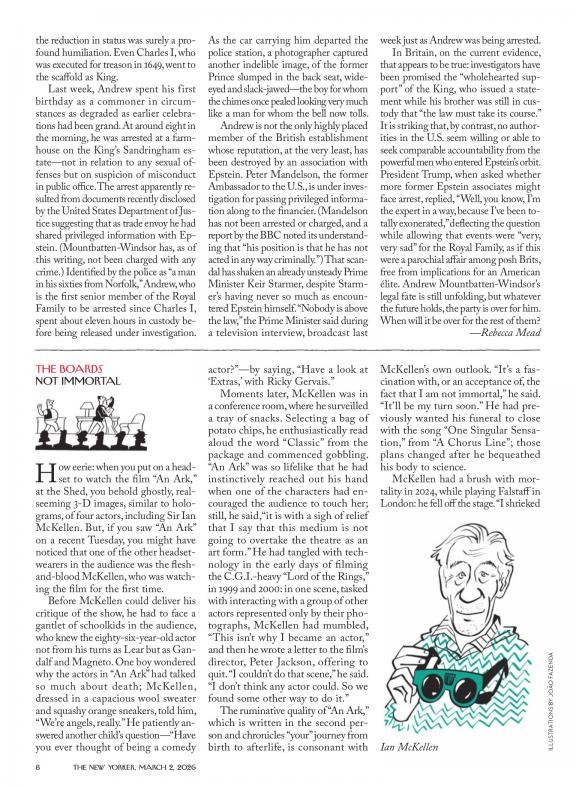 the reduction in status was surely a profound humiliation. Even Charles I, who was executed for treason in 1649, went to the scaffold as King.

Last week, Andrew spent his first birthday as a commoner in circumstances as degraded as earlier celebrations had been grand. At around eight in the morning, he was arrested at a farmhouse on the King's Sandringham estate—not in relation to any sexual offenses but on suspicion of misconduct in public office. The arrest apparently resulted from documents recently disclosed by the United States Department of Justice suggesting that as trade envoy he had shared privileged information with Epstein. (Mountbatten-Windsor has, as of this writing, not been charged with any crime.) Identified by the police as "a man in his sixties from Norfolk," Andrew, who is the first senior member of the Royal Family to be arrested since Charles I, spent about eleven hours in custody before being released under investigation.

As the car carrying him departed the police station, a photographer captured another indelible image, of the former Prince slumped in the back seat, wide-eyed and slack-jawed—the boy for whom the chimes once pealed looking very much like a man for whom the bell now tolls.

Andrew is not the only highly placed member of the British establishment whose reputation, at the very least, has been destroyed by an association with Epstein. Peter Mandelson, the former Ambassador to the U.S., is under investigation for passing privileged information along to the financier. (Mandelson has not been arrested or charged, and a report by the BBC noted its understanding that "his position is that he has not acted in any way criminally.") That scandal has shaken an already unsteady Prime Minister Keir Starmer, despite Starmer's having never so much as encountered Epstein himself. "Nobody is above the law," the Prime Minister said during a television interview, broadcast last week just as Andrew was being arrested.

In Britain, on the current evidence, that appears to be true: investigators have been promised the "wholehearted support" of the King, who issued a statement while his brother was still in custody that "the law must take its course." It is striking that, by contrast, no authorities in the U.S. seem willing or able to seek comparable accountability from the powerful men who entered Epstein's orbit. President Trump, when asked whether more former Epstein associates might face arrest, replied, "Well, you know, I'm the expert in a way, because I've been totally exonerated," deflecting the question while allowing that events were "very, very sad" for the Royal Family, as if this were a parochial affair among posh Brits, free from implications for an American élite. Andrew Mountbatten-Windsor's legal fate is still unfolding, but whatever the future holds, the party is over for him. When will it be over for the rest of them?

—Rebecca Mead

THE BOARDS
NOT IMMORTAL

How eerie: when you put on a headset to watch the film "An Ark," at the Shed, you behold ghostly, real-seeming 3-D images, similar to holograms, of four actors, including Sir Ian McKellen. But, if you saw "An Ark" on a recent Tuesday, you might have noticed that one of the other headset-wearers in the audience was the flesh-and-blood McKellen, who was watching the film for the first time.

Before McKellen could deliver his critique of the show, he had to face a gantlet of schoolkids in the audience, who knew the eighty-six-year-old actor not from his turns as Lear but as Gandalf and Magneto. One boy wondered why the actors in "An Ark" had talked so much about death; McKellen, dressed in a capacious wool sweater and squashy orange sneakers, told him, "We're angels, really." He patiently answered another child's question—"Have you ever thought of being a comedy actor?"—by saying, "Have a look at 'Extras,' with Ricky Gervais."

Moments later, McKellen was in a conference room, where he surveilled a tray of snacks. Selecting a bag of potato chips, he enthusiastically read aloud the word "Classic" from the package and commenced gobbling. "An Ark" was so lifelike that he had instinctively reached out his hand when one of the characters had encouraged the audience to touch her; still, he said, "it is with a sigh of relief that I say that this medium is not going to overtake the theatre as an art form." He had tangled with technology in the early days of filming the C.G.I.-heavy "Lord of the Rings," in 1999 and 2000: in one scene, tasked with interacting with a group of other actors represented only by their photographs, McKellen had mumbled, "This isn't why I became an actor," and then he wrote a letter to the film's director, Peter Jackson, offering to quit. "I couldn't do that scene," he said. "I don't think any actor could. So we found some other way to do it."

The ruminative quality of "An Ark," which is written in the second person and chronicles "your" journey from birth to afterlife, is consonant with McKellen's own outlook. "It's a fascination with, or an acceptance of, the fact that I am not immortal," he said. "It'll be my turn soon." He had previously wanted his funeral to close with the song "One Singular Sensation," from "A Chorus Line"; those plans changed after he bequeathed his body to science.

McKellen had a brush with mortality in 2024, while playing Falstaff in London: he fell off the stage. "I shrieked

Ian McKellen

ILLUSTRATIONS BY JOÃO FAZENDA

8 THE NEW YORKER, MARCH 2, 2026